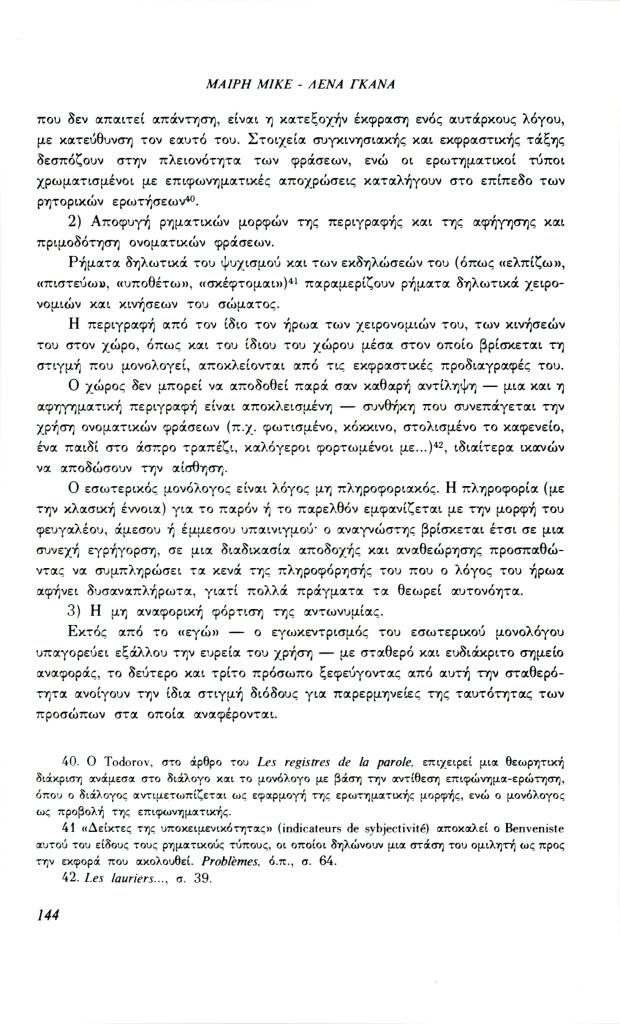 ΜΑΙΡΗ ΜΙΚΕ - ΛΕΝΑ ΓΚΑΝΑ

που δεν απαιτεί απάντηση, είναι η κατεξοχήν έκφραση ενός αυτάρκους λόγου, με κατεύθυνση τον εαυτό του. Στοιχεία συγκινησιακής και εκφραστικής τάξης δεσπόζουν στην πλειονότητα των φράσεων, ενώ οι ερωτηματικοί τύποι χρωματισμένοι με επιφωνηματικές αποχρώσεις καταλήγουν στο επίπεδο των ρητορικών ερωτήσεων$^{40}$.

2) Αποφυγή ρηματικών μορφών της περιγραφής και της αφήγησης και πριμοδότηση ονοματικών φράσεων.

Ρήματα δηλωτικά του ψυχισμού και των εκδηλώσεών του (όπως «ελπίζω», «πιστεύω», «υποθέτω», «σκέφτομαι»)$^{41}$ παραμερίζουν ρήματα δηλωτικά χειρονομιών και κινήσεων του σώματος.

Η περιγραφή από τον ίδιο τον ήρωα των χειρονομιών του, των κινήσεών του στον χώρο, όπως και του ίδιου του χώρου μέσα στον οποίο βρίσκεται τη στιγμή που μονολογεί, αποκλείονται από τις εκφραστικές προδιαγραφές του.

Ο χώρος δεν μπορεί να αποδοθεί παρά σαν καθαρή αντίληψη — μια και η αφηγηματική περιγραφή είναι αποκλεισμένη — συνθήκη που συνεπάγεται την χρήση ονοματικών φράσεων (π.χ. φωτισμένο, κόκκινο, στολισμένο το καφενείο, ένα παιδί στο άσπρο τραπέζι, καλόγεροι φορτωμένοι με...)$^{42}$, ιδιαίτερα ικανών να αποδώσουν την αίσθηση.

Ο εσωτερικός μονόλογος είναι λόγος μη πληροφοριακός. Η πληροφορία (με την κλασική έννοια) για το παρόν ή το παρελθόν εμφανίζεται με την μορφή του φευγαλέου, άμεσου ή έμμεσου υπαινιγμού· ο αναγνώστης βρίσκεται έτσι σε μια συνεχή εγρήγορση, σε μια διαδικασία αποδοχής και αναθεώρησης προσπαθώντας να συμπληρώσει τα κενά της πληροφόρησής του που ο λόγος του ήρωα αφήνει δυσαναπλήρωτα, γιατί πολλά πράγματα τα θεωρεί αυτονόητα.

3) Η μη αναφορική φόρτιση της αντωνυμίας.

Εκτός από το «εγώ» — ο εγωκεντρισμός του εσωτερικού μονολόγου υπαγορεύει εξάλλου την ευρεία του χρήση — με σταθερό και ευδιάκριτο σημείο αναφοράς, το δεύτερο και τρίτο πρόσωπο ξεφεύγοντας από αυτή την σταθερότητα ανοίγουν την ίδια στιγμή διόδους για παρερμηνείες της ταυτότητας των προσώπων στα οποία αναφέρονται.

40. Ο Todorov, στο άρθρο του Les registres de la parole, επιχειρεί μια θεωρητική διάκριση ανάμεσα στο διάλογο και το μονόλογο με βάση την αντίθεση επιφώνημα-ερώτηση, όπου ο διάλογος αντιμετωπίζεται ως εφαρμογή της ερωτηματικής μορφής, ενώ ο μονόλογος ως προβολή της επιφωνηματικής.

41 «Δείκτες της υποκειμενικότητας» (indicateurs de sybjectivité) αποκαλεί ο Benveniste αυτού του είδους τους ρηματικούς τύπους, οι οποίοι δηλώνουν μια στάση του ομιλητή ως προς την εκφορά που ακολουθεί. Problèmes, ό.π., σ. 64.

42. Les lauriers..., σ. 39.

144